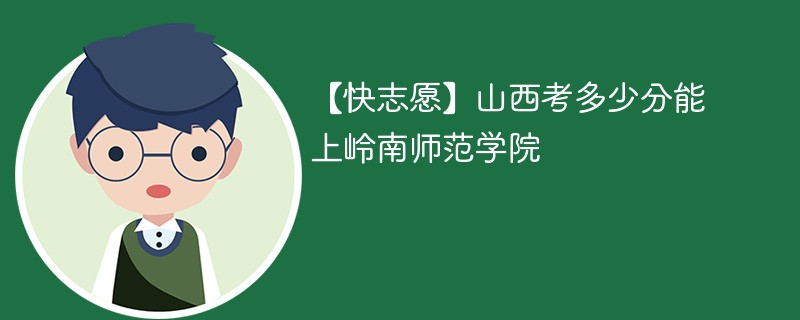 【快志愿】山西考多少分能上岭南师范学院